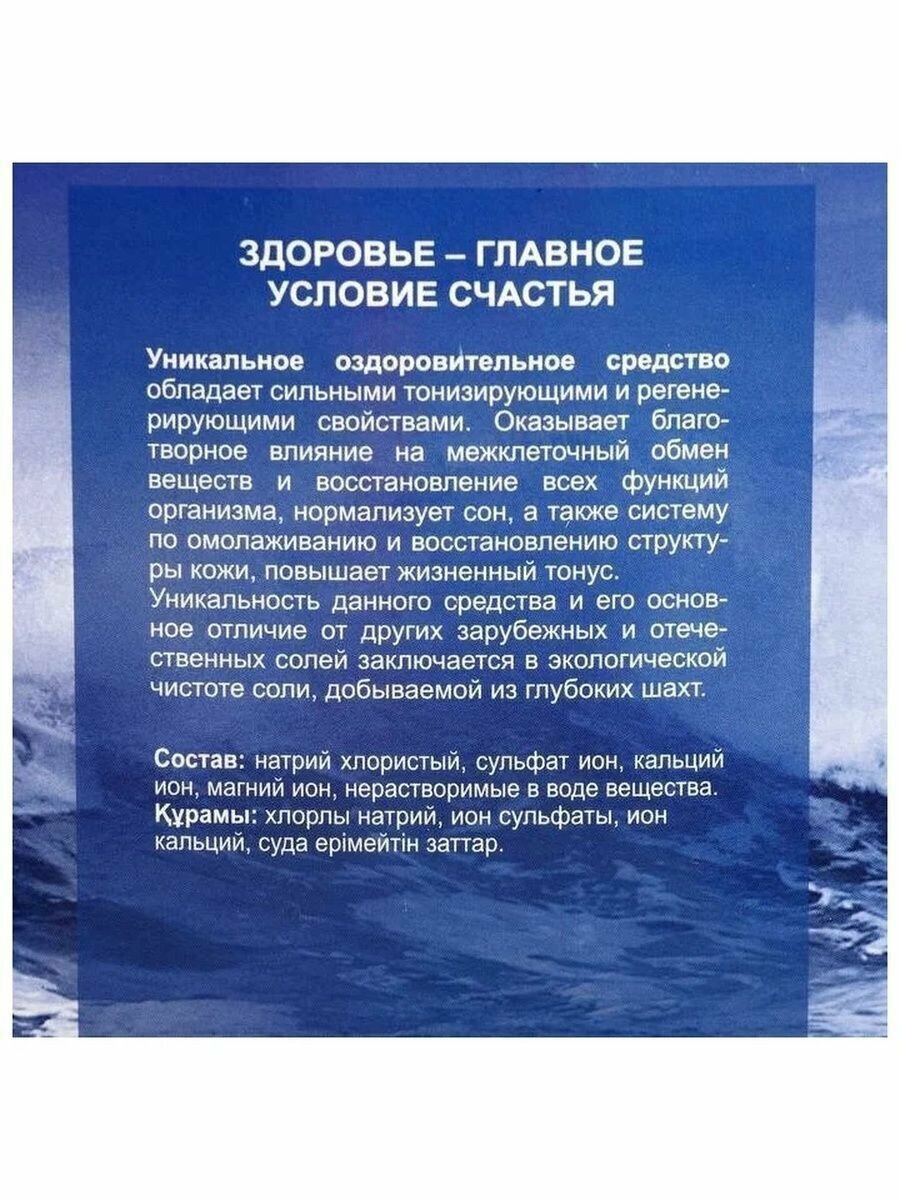 ЗДОРОВЬЕ – ГЛАВНОЕ УСЛОВИЕ СЧАСТЬЯ

Уникальное оздоровительное средство обладает сильными тонизирующими и регенерирующими свойствами. Оказывает благотворное влияние на межклеточный обмен веществ и восстановление всех функций организма, нормализует сон, а также систему по омолаживанию и восстановлению структуры кожи, повышает жизненный тонус.
Уникальность данного средства и его основное отличие от других зарубежных и отечественных солей заключается в экологической чистоте соли, добываемой из глубоких шахт.

Состав: натрий хлористый, сульфат ион, кальций ион, магний ион, нерастворимые в воде вещества.
Құрамы: хлорлы натрий, ион сульфаты, ион кальций, суда ерімейтін заттар.